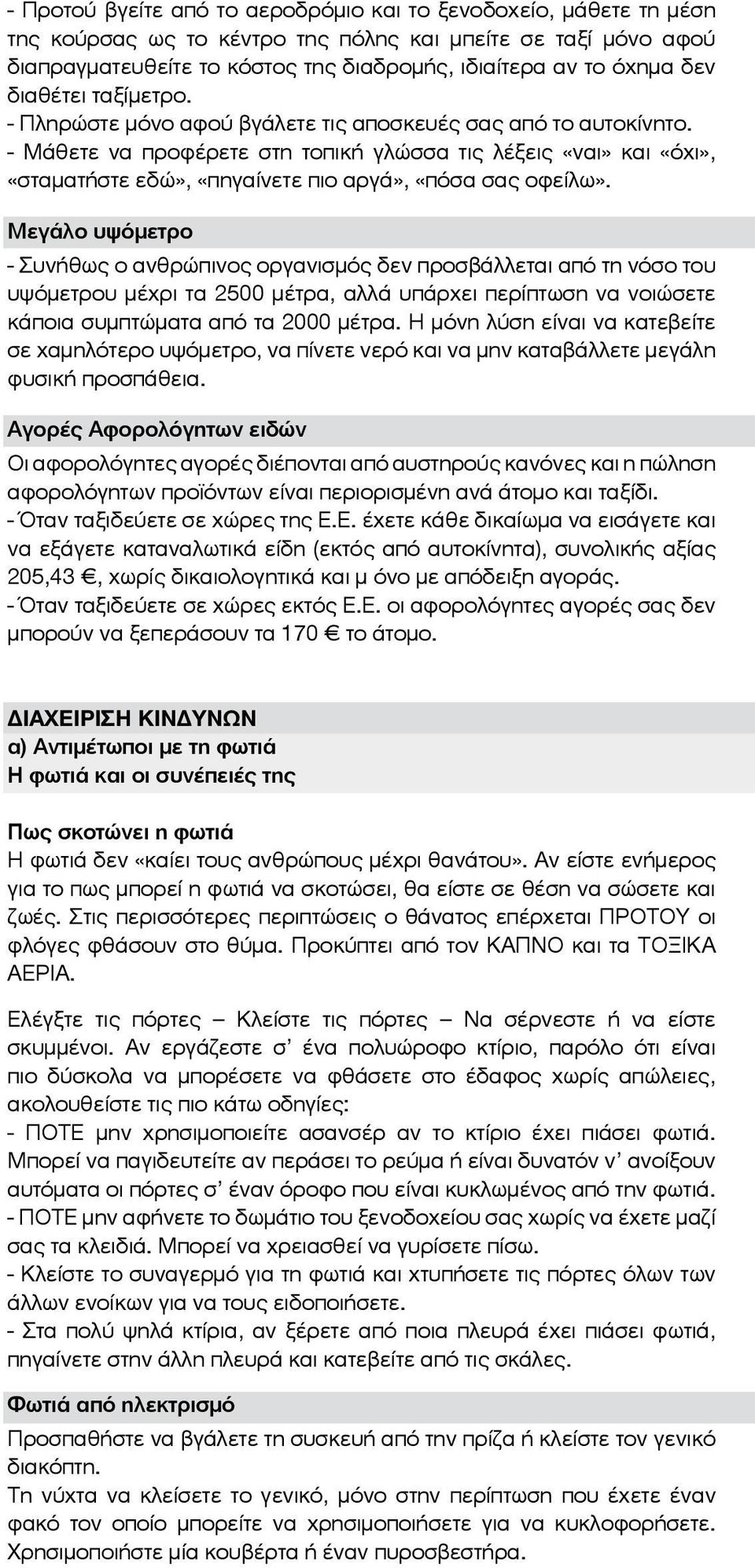 - Προτού βγείτε από το αεροδρόμιο και το ξενοδοχείο, μάθετε τη μέση της κούρσας ως το κέντρο της πόλης και μπείτε σε ταξί μόνο αφού διαπραγματευθείτε το κόστος της διαδρομής, ιδιαίτερα αν το όχημα δεν διαθέτει ταξίμετρο.
- Πληρώστε μόνο αφού βγάλετε τις αποσκευές σας από το αυτοκίνητο.
- Μάθετε να προφέρετε στη τοπική γλώσσα τις λέξεις «ναι» και «όχι», «σταματήστε εδώ», «πηγαίνετε πιο αργά», «πόσα σας οφείλω».

Μεγάλο υψόμετρο

- Συνήθως ο ανθρώπινος οργανισμός δεν προσβάλλεται από τη νόσο του υψόμετρου μέχρι τα 2500 μέτρα, αλλά υπάρχει περίπτωση να νοιώσετε κάποια συμπτώματα από τα 2000 μέτρα. Η μόνη λύση είναι να κατεβείτε σε χαμηλότερο υψόμετρο, να πίνετε νερό και να μην καταβάλλετε μεγάλη φυσική προσπάθεια.

Αγορές Αφορολόγητων ειδών

Οι αφορολόγητες αγορές διέπονται από αυστηρούς κανόνες και η πώληση αφορολόγητων προϊόντων είναι περιορισμένη ανά άτομο και ταξίδι.
- Όταν ταξιδεύετε σε χώρες της Ε.Ε. έχετε κάθε δικαίωμα να εισάγετε και να εξάγετε καταναλωτικά είδη (εκτός από αυτοκίνητα), συνολικής αξίας 205,43 €, χωρίς δικαιολογητικά και μ όνο με απόδειξη αγοράς.
- Όταν ταξιδεύετε σε χώρες εκτός Ε.Ε. οι αφορολόγητες αγορές σας δεν μπορούν να ξεπεράσουν τα 170 € το άτομο.

ΔΙΑΧΕΙΡΙΣΗ ΚΙΝΔΥΝΩΝ
α) Αντιμέτωποι με τη φωτιά
Η φωτιά και οι συνέπειές της

Πως σκοτώνει η φωτιά
Η φωτιά δεν «καίει τους ανθρώπους μέχρι θανάτου». Αν είστε ενήμερος για το πως μπορεί η φωτιά να σκοτώσει, θα είστε σε θέση να σώσετε και ζωές. Στις περισσότερες περιπτώσεις ο θάνατος επέρχεται ΠΡΟΤΟΥ οι φλόγες φθάσουν στο θύμα. Προκύπτει από τον ΚΑΠΝΟ και τα ΤΟΞΙΚΑ ΑΕΡΙΑ.

Ελέγξτε τις πόρτες – Κλείστε τις πόρτες – Να σέρνεστε ή να είστε σκυμμένοι. Αν εργάζεστε σ' ένα πολυώροφο κτίριο, παρόλο ότι είναι πιο δύσκολα να μπορέσετε να φθάσετε στο έδαφος χωρίς απώλειες, ακολουθείστε τις πιο κάτω οδηγίες:
- ΠΟΤΕ μην χρησιμοποιείτε ασανσέρ αν το κτίριο έχει πιάσει φωτιά. Μπορεί να παγιδευτείτε αν περάσει το ρεύμα ή είναι δυνατόν ν' ανοίξουν αυτόματα οι πόρτες σ' έναν όροφο που είναι κυκλωμένος από την φωτιά.
- ΠΟΤΕ μην αφήνετε το δωμάτιο του ξενοδοχείου σας χωρίς να έχετε μαζί σας τα κλειδιά. Μπορεί να χρειασθεί να γυρίσετε πίσω.
- Κλείστε το συναγερμό για τη φωτιά και χτυπήστε τις πόρτες όλων των άλλων ενοίκων για να τους ειδοποιήσετε.
- Στα πολύ ψηλά κτίρια, αν ξέρετε από ποια πλευρά έχει πιάσει φωτιά, πηγαίνετε στην άλλη πλευρά και κατεβείτε από τις σκάλες.

Φωτιά από ηλεκτρισμό
Προσπαθήστε να βγάλετε τη συσκευή από την πρίζα ή κλείστε τον γενικό διακόπτη.
Τη νύχτα να κλείσετε το γενικό, μόνο στην περίπτωση που έχετε έναν φακό τον οποίο μπορείτε να χρησιμοποιήσετε για να κυκλοφορήσετε. Χρησιμοποιήστε μία κουβέρτα ή έναν πυροσβεστήρα.